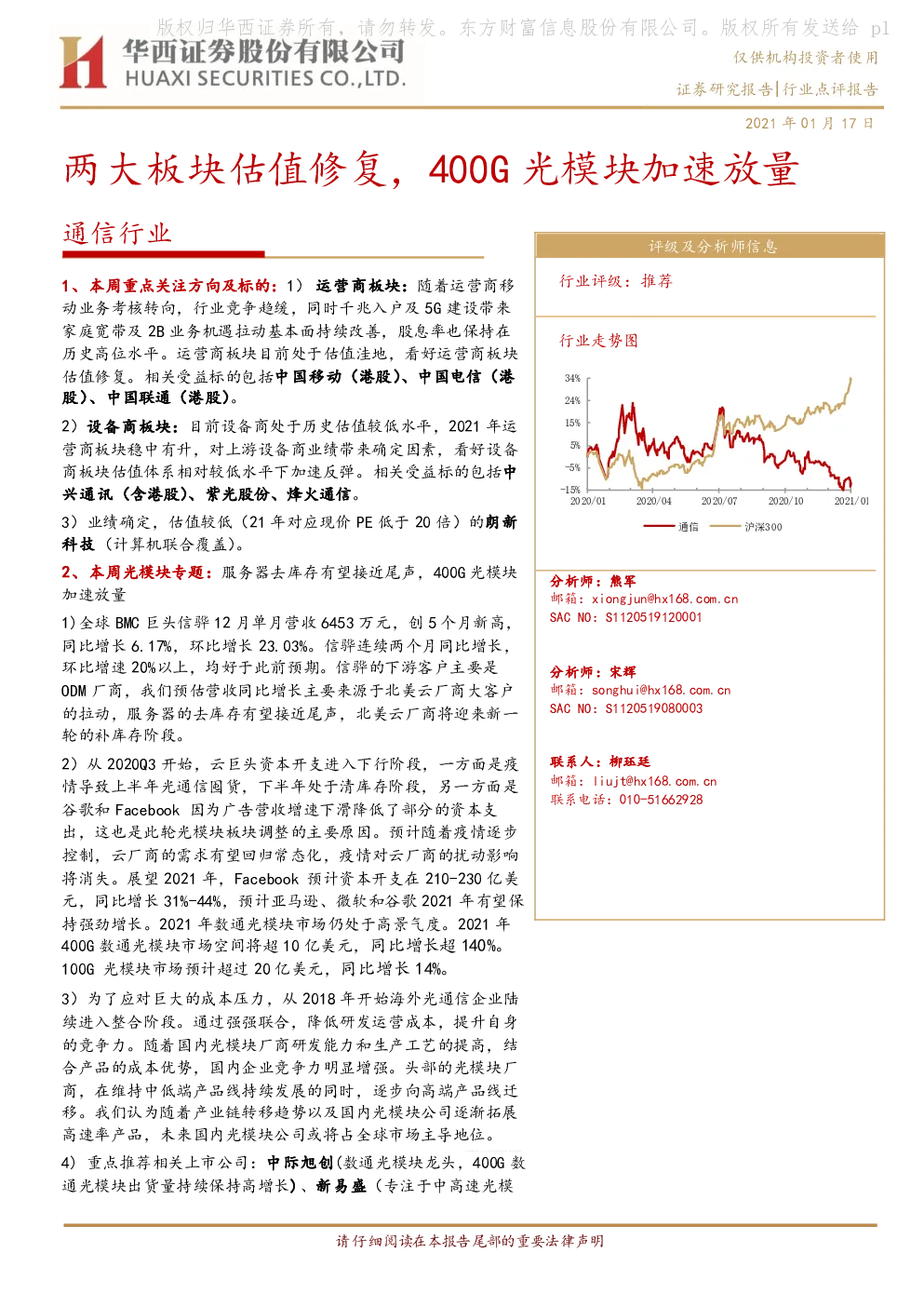 版权归华西证券所有，请勿转发。东方财富信息股份有限公司。版权所有发送给 p1

华西证券股份有限公司
HUAXI SECURITIES CO.,LTD.

仅供机构投资者使用

证券研究报告|行业点评报告

2021 年 01 月 17 日

两大板块估值修复，400G 光模块加速放量

通信行业

1、本周重点关注方向及标的：1）运营商板块：随着运营商移动业务考核转向，行业竞争趋缓，同时千兆入户及 5G 建设带来家庭宽带及 2B 业务机遇拉动基本面持续改善，股息率也保持在历史高位水平。运营商板块目前处于估值洼地，看好运营商板块估值修复。相关受益标的包括中国移动（港股）、中国电信（港股）、中国联通（港股）。

2）设备商板块：目前设备商处于历史估值较低水平，2021 年运营商板块稳中有升，对上游设备商业绩带来确定因素，看好设备商板块估值体系相对较低水平下加速反弹。相关受益标的包括中兴通讯（含港股）、紫光股份、烽火通信。

3）业绩确定，估值较低（21 年对应现价 PE 低于 20 倍）的朗新科技（计算机联合覆盖）。

2、本周光模块专题：服务器去库存有望接近尾声，400G 光模块加速放量

1）全球 BMC 巨头信骅 12 月单月营收 6453 万元，创 5 个月新高，同比增长 6.17%，环比增长 23.03%。信骅连续两个月同比增长，环比增速 20%以上，均好于此前预期。信骅的下游客户主要是 ODM 厂商，我们预估营收同比增长主要来源于北美云厂商大客户的拉动，服务器的去库存有望接近尾声，北美云厂商将迎来新一轮的补库存阶段。

2）从 2020Q3 开始，云巨头资本开支进入下行阶段，一方面是疫情导致上半年光通信囤货，下半年处于清库存阶段，另一方面是谷歌和 Facebook 因为广告营收增速下滑降低了部分的资本支出，这也是此轮光模块板块调整的主要原因。预计随着疫情逐步控制，云厂商的需求有望回归常态化，疫情对云厂商的扰动影响将消失。展望 2021 年，Facebook 预计资本开支在 210-230 亿美元，同比增长 31%-44%，预计亚马逊、微软和谷歌 2021 年有望保持强劲增长。2021 年数通光模块市场仍处于高景气度。2021 年 400G 数通光模块市场空间将超 10 亿美元，同比增长超 140%。100G 光模块市场预计超过 20 亿美元，同比增长 14%。

3）为了应对巨大的成本压力，从 2018 年开始海外光通信企业陆续进入整合阶段。通过强强联合，降低研发运营成本，提升自身的竞争力。随着国内光模块厂商研发能力和生产工艺的提高，结合产品的成本优势，国内企业竞争力明显增强。头部的光模块厂商，在维持中低端产品线持续发展的同时，逐步向高端产品线迁移。我们认为随着产业链转移趋势以及国内光模块公司逐渐拓展高速率产品，未来国内光模块公司或将占全球市场主导地位。

4）重点推荐相关上市公司：中际旭创（数通光模块龙头，400G 数通光模块出货量持续保持高增长）、新易盛（专注于中高速光模

评级及分析师信息

行业评级：推荐

行业走势图

34%
24%
15%
5%
-5%
-15%
2020/01 2020/04 2020/07 2020/10 2021/01

通信 沪深300

分析师：熊军
邮箱：xiongjun@hx168.com.cn
SAC NO：S1120519120001

分析师：宋辉
邮箱：songhui@hx168.com.cn
SAC NO：S1120519080003

联系人：柳珏廷
邮箱：liujt@hx168.com.cn
联系电话：010-51662928

请仔细阅读在本报告尾部的重要法律声明